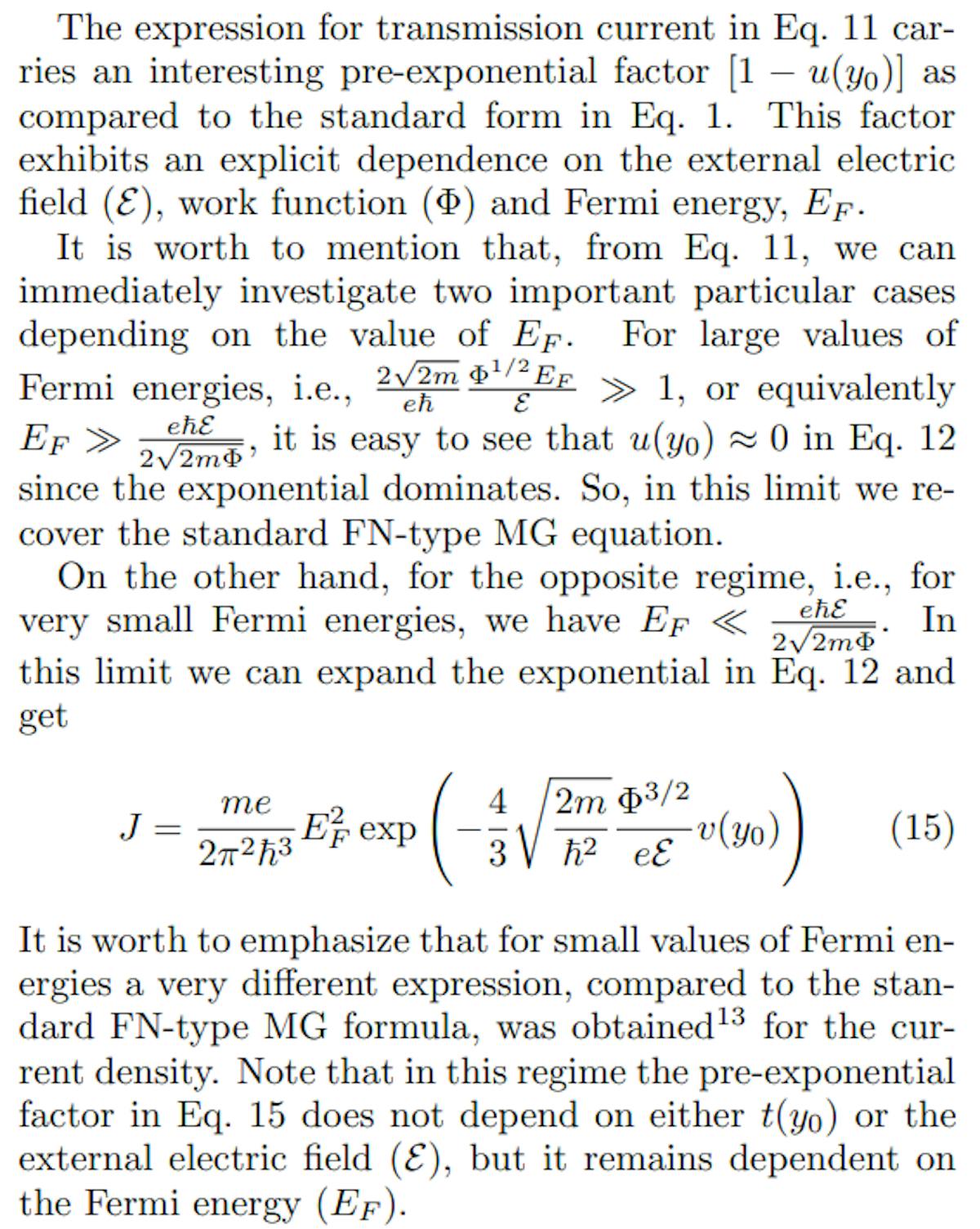 The expression for transmission current in Eq. 11 carries an interesting pre-exponential factor $[1 - u(y_0)]$ as compared to the standard form in Eq. 1. This factor exhibits an explicit dependence on the external electric field ($\mathcal{E}$), work function ($\Phi$) and Fermi energy, $E_F$.

It is worth to mention that, from Eq. 11, we can immediately investigate two important particular cases depending on the value of $E_F$. For large values of Fermi energies, i.e., $\frac{2\sqrt{2m}}{e\hbar}\frac{\Phi^{1/2}E_F}{\mathcal{E}} \gg 1$, or equivalently $E_F \gg \frac{e\hbar\mathcal{E}}{2\sqrt{2m\Phi}}$, it is easy to see that $u(y_0) \approx 0$ in Eq. 12 since the exponential dominates. So, in this limit we recover the standard FN-type MG equation.

On the other hand, for the opposite regime, i.e., for very small Fermi energies, we have $E_F \ll \frac{e\hbar\mathcal{E}}{2\sqrt{2m\Phi}}$. In this limit we can expand the exponential in Eq. 12 and get

$$J = \frac{me}{2\pi^2\hbar^3}E_F^2 \exp\left(-\frac{4}{3}\sqrt{\frac{2m}{\hbar^2}}\frac{\Phi^{3/2}}{e\mathcal{E}}v(y_0)\right) \quad (15)$$

It is worth to emphasize that for small values of Fermi energies a very different expression, compared to the standard FN-type MG formula, was obtained$^{13}$ for the current density. Note that in this regime the pre-exponential factor in Eq. 15 does not depend on either $t(y_0)$ or the external electric field ($\mathcal{E}$), but it remains dependent on the Fermi energy ($E_F$).